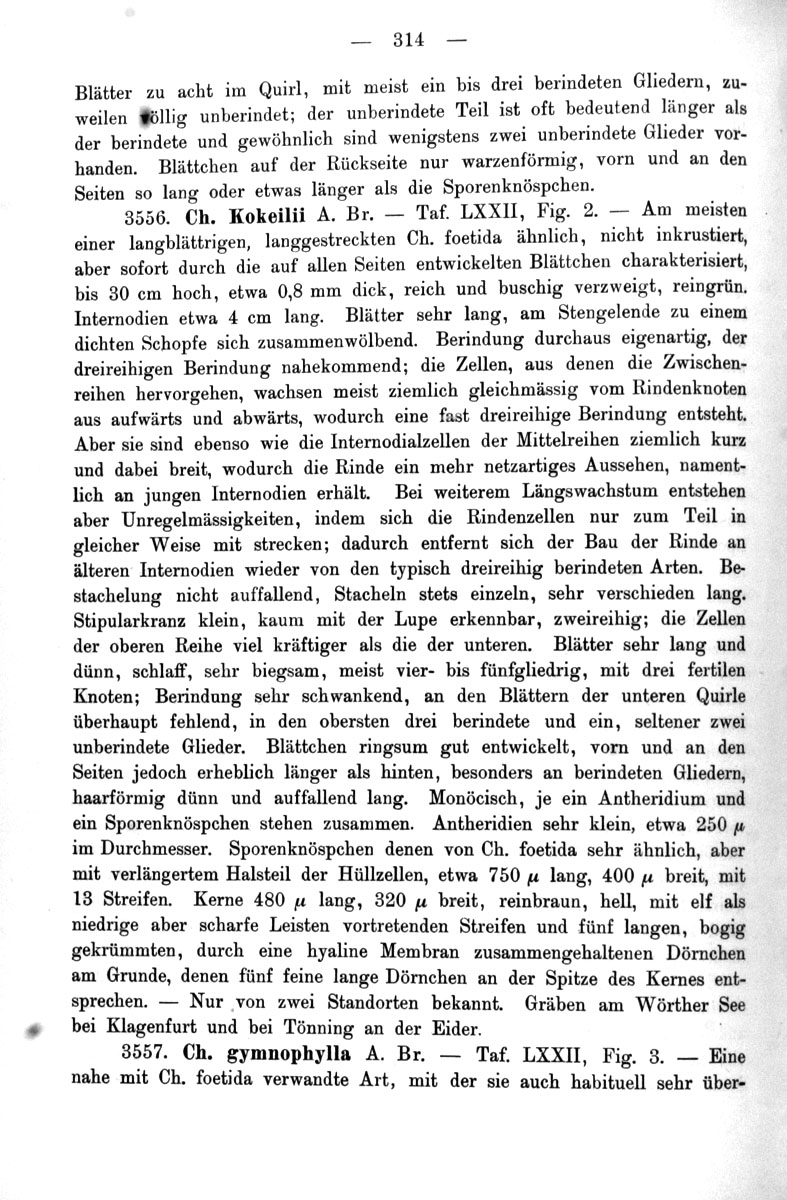 — 314 —

Blätter zu acht im Quirl, mit meist ein bis drei berindeten Gliedern, zuweilen völlig unberindet; der unberindete Teil ist oft bedeutend länger als der berindete und gewöhnlich sind wenigstens zwei unberindete Glieder vorhanden. Blättchen auf der Rückseite nur warzenförmig, vorn und an den Seiten so lang oder etwas länger als die Sporenknöspchen.

3556. **Ch. Kokeilii** A. Br. — Taf. LXXII, Fig. 2. — Am meisten einer langblättrigen, langgestreckten Ch. foetida ähnlich, nicht inkrustiert, aber sofort durch die auf allen Seiten entwickelten Blättchen charakterisiert, bis 30 cm hoch, etwa 0,8 mm dick, reich und buschig verzweigt, reingrün. Internodien etwa 4 cm lang. Blätter sehr lang, am Stengelende zu einem dichten Schopfe sich zusammenwölbend. Berindung durchaus eigenartig, der dreireihigen Berindung nahekommend; die Zellen, aus denen die Zwischenreihen hervorgehen, wachsen meist ziemlich gleichmässig vom Rindenknoten aus aufwärts und abwärts, wodurch eine fast dreireihige Berindung entsteht. Aber sie sind ebenso wie die Internodialzellen der Mittelreihen ziemlich kurz und dabei breit, wodurch die Rinde ein mehr netzartiges Aussehen, namentlich an jungen Internodien erhält. Bei weiterem Längswachstum entstehen aber Unregelmässigkeiten, indem sich die Rindenzellen nur zum Teil in gleicher Weise mit strecken; dadurch entfernt sich der Bau der Rinde an älteren Internodien wieder von den typisch dreireihig berindeten Arten. Bestachelung nicht auffallend, Stacheln stets einzeln, sehr verschieden lang. Stipularkranz klein, kaum mit der Lupe erkennbar, zweireihig; die Zellen der oberen Reihe viel kräftiger als die der unteren. Blätter sehr lang und dünn, schlaff, sehr biegsam, meist vier- bis fünfgliedrig, mit drei fertilen Knoten; Berindung sehr schwankend, an den Blättern der unteren Quirle überhaupt fehlend, in den obersten drei berindete und ein, seltener zwei unberindete Glieder. Blättchen ringsum gut entwickelt, vorn und an den Seiten jedoch erheblich länger als hinten, besonders an berindeten Gliedern, haarförmig dünn und auffallend lang. Monöcisch, je ein Antheridium und ein Sporenknöspchen stehen zusammen. Antheridien sehr klein, etwa 250 $\mu$ im Durchmesser. Sporenknöspchen denen von Ch. foetida sehr ähnlich, aber mit verlängertem Halsteil der Hüllzellen, etwa 750 $\mu$ lang, 400 $\mu$ breit, mit 13 Streifen. Kerne 480 $\mu$ lang, 320 $\mu$ breit, reinbraun, hell, mit elf als niedrige aber scharfe Leisten vortretenden Streifen und fünf langen, bogig gekrümmten, durch eine hyaline Membran zusammengehaltenen Dörnchen am Grunde, denen fünf feine lange Dörnchen an der Spitze des Kernes entsprechen. — Nur von zwei Standorten bekannt. Gräben am Wörther See bei Klagenfurt und bei Tönning an der Eider.

3557. **Ch. gymnophylla** A. Br. — Taf. LXXII, Fig. 3. — Eine nahe mit Ch. foetida verwandte Art, mit der sie auch habituell sehr über-